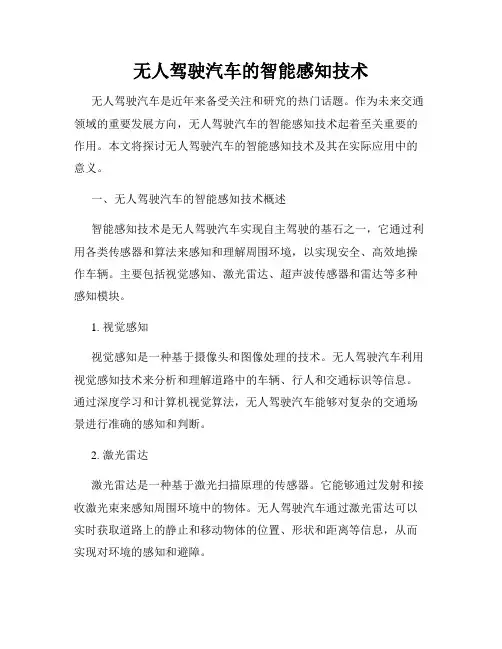 无人驾驶汽车的智能感知技术

无人驾驶汽车是近年来备受关注和研究的热门话题。作为未来交通领域的重要发展方向，无人驾驶汽车的智能感知技术起着至关重要的作用。本文将探讨无人驾驶汽车的智能感知技术及其在实际应用中的意义。

一、无人驾驶汽车的智能感知技术概述

智能感知技术是无人驾驶汽车实现自主驾驶的基石之一，它通过利用各类传感器和算法来感知和理解周围环境，以实现安全、高效地操作车辆。主要包括视觉感知、激光雷达、超声波传感器和雷达等多种感知模块。

1. 视觉感知

视觉感知是一种基于摄像头和图像处理的技术。无人驾驶汽车利用视觉感知技术来分析和理解道路中的车辆、行人和交通标识等信息。通过深度学习和计算机视觉算法，无人驾驶汽车能够对复杂的交通场景进行准确的感知和判断。

2. 激光雷达

激光雷达是一种基于激光扫描原理的传感器。它能够通过发射和接收激光束来感知周围环境中的物体。无人驾驶汽车通过激光雷达可以实时获取道路上的静止和移动物体的位置、形状和距离等信息，从而实现对环境的感知和避障。